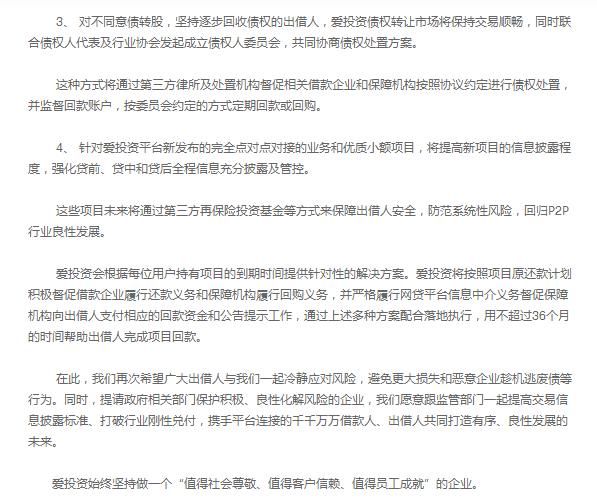 3、 对不同意债转股，坚持逐步回收债权的出借人，爱投资债权转让市场将保持交易顺畅，同时联合债权人代表及行业协会发起成立债权人委员会，共同协商债权处置方案。

这种方式将通过第三方律所及处置机构督促相关借款企业和保障机构按照协议约定进行债权处置，并监督回款账户，按委员会约定的方式定期回款或回购。

4、 针对爱投资平台新发布的完全点对点对接的业务和优质小额项目，将提高新项目的信息披露程度，强化贷前、贷中和贷后全程信息充分披露及管控。

这些项目未来将通过第三方再保险投资基金等方式来保障出借人安全，防范系统性风险，回归P2P行业良性发展。

爱投资会根据每位用户持有项目的到期时间提供针对性的解决方案。爱投资将按照项目原还款计划积极督促借款企业履行还款义务和保障机构履行回购义务，并严格履行网贷平台信息中介义务督促保障机构向出借人支付相应的回款资金和公告提示工作，通过上述多种方案配合落地执行，用不超过36个月的时间帮助出借人完成项目回款。

在此，我们再次希望广大出借人与我们一起冷静应对风险，避免更大损失和恶意企业趁机逃废债等行为。同时，提请政府相关部门保护积极、良性化解风险的企业，我们愿意跟监管部门一起提高交易信息披露标准、打破行业刚性兑付，携手平台连接的千千万万借款人、出借人共同打造有序、良性发展的未来。

爱投资始终坚持做一个“值得社会尊敬、值得客户信赖、值得员工成就”的企业。